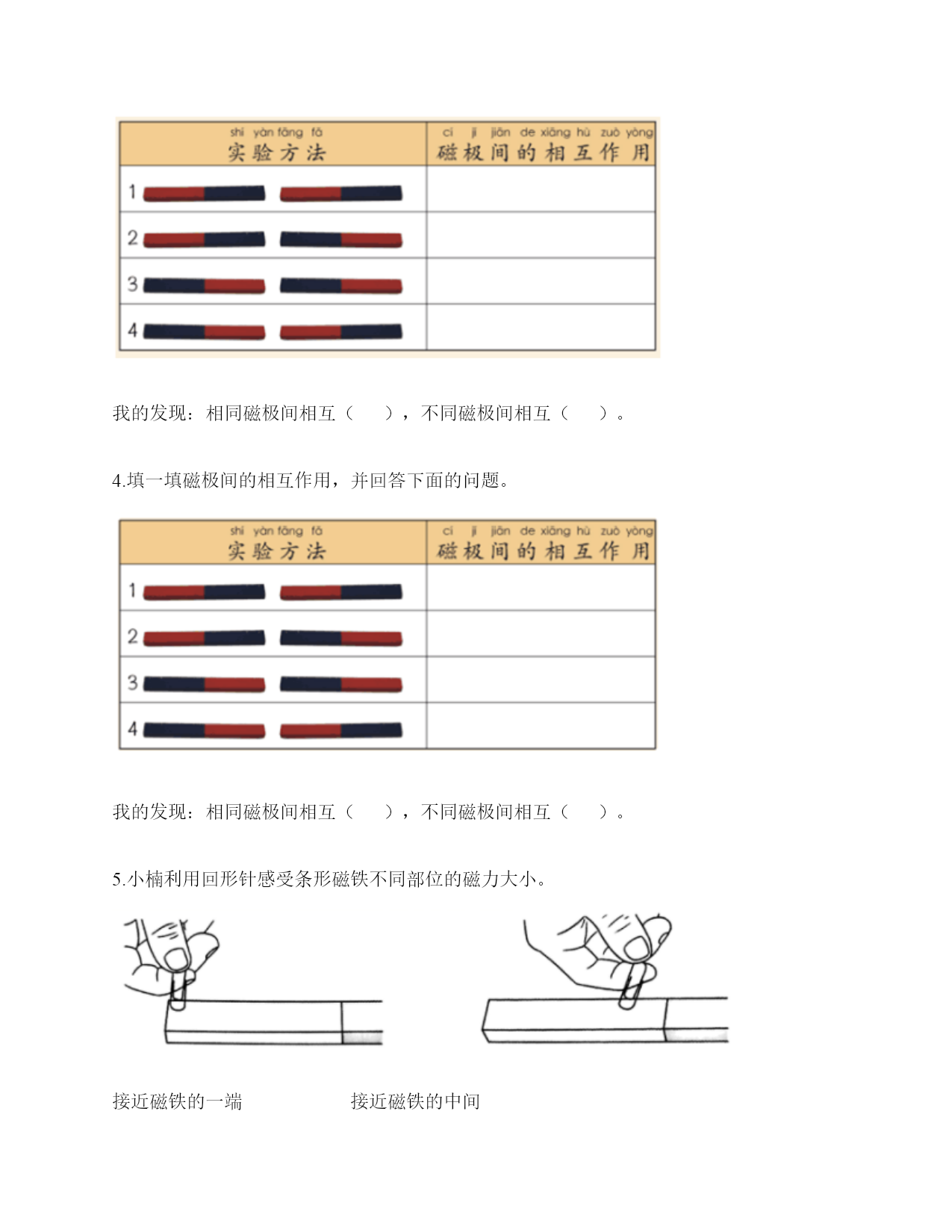 | shí yàn fāng fǎ 实验方法 | cí jí jiān de xiāng hù zuò yòng 磁极间的相互作用 |
|---|---|
| 1 | |
| 2 | |
| 3 | |
| 4 | |

我的发现：相同磁极间相互（　　），不同磁极间相互（　　）。

4.填一填磁极间的相互作用，并回答下面的问题。

| shí yàn fāng fǎ 实验方法 | cí jí jiān de xiāng hù zuò yòng 磁极间的相互作用 |
|---|---|
| 1 | |
| 2 | |
| 3 | |
| 4 | |

我的发现：相同磁极间相互（　　），不同磁极间相互（　　）。

5.小楠利用回形针感受条形磁铁不同部位的磁力大小。

接近磁铁的一端

接近磁铁的中间